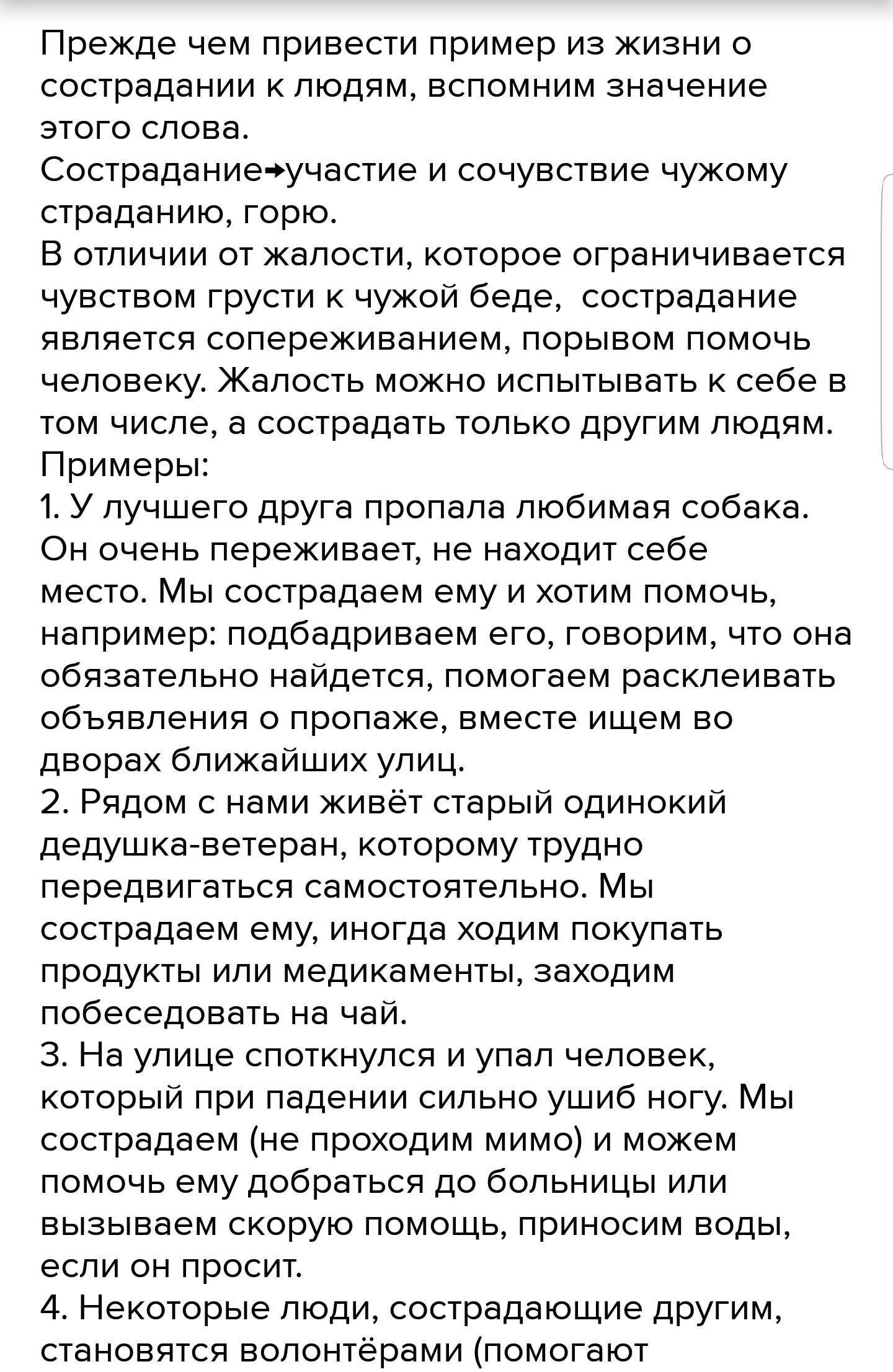 Прежде чем привести пример из жизни о сострадании к людям, вспомним значение этого слова.
Сострадание→участие и сочувствие чужому страданию, горю.
В отличии от жалости, которое ограничивается чувством грусти к чужой беде, сострадание является сопереживанием, порывом помочь человеку. Жалость можно испытывать к себе в том числе, а сострадать только другим людям.
Примеры:
1. У лучшего друга пропала любимая собака. Он очень переживает, не находит себе место. Мы сострадаем ему и хотим помочь, например: подбадриваем его, говорим, что она обязательно найдется, помогаем расклеивать объявления о пропаже, вместе ищем во дворах ближайших улиц.
2. Рядом с нами живёт старый одинокий дедушка-ветеран, которому трудно передвигаться самостоятельно. Мы сострадаем ему, иногда ходим покупать продукты или медикаменты, заходим побеседовать на чай.
3. На улице споткнулся и упал человек, который при падении сильно ушиб ногу. Мы сострадаем (не проходим мимо) и можем помочь ему добраться до больницы или вызываем скорую помощь, приносим воды, если он просит.
4. Некоторые люди, сострадающие другим, становятся волонтёрами (помогают